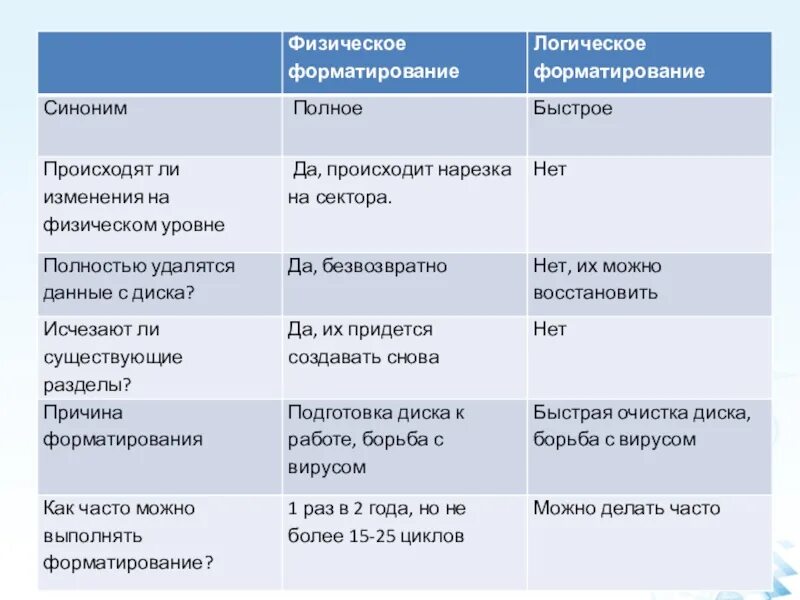 | | Физическое форматирование | Логическое форматирование |
|---|---|---|
| Синоним | Полное | Быстрое |
| Происходят ли изменения на физическом уровне | Да, происходит нарезка на сектора. | Нет |
| Полностью удалятся данные с диска? | Да, безвозвратно | Нет, их можно восстановить |
| Исчезают ли существующие разделы? | Да, их придется создавать снова | Нет |
| Причина форматирования | Подготовка диска к работе, борьба с вирусом | Быстрая очистка диска, борьба с вирусом |
| Как часто можно выполнять форматирование? | 1 раз в 2 года, но не более 15-25 циклов | Можно делать часто |